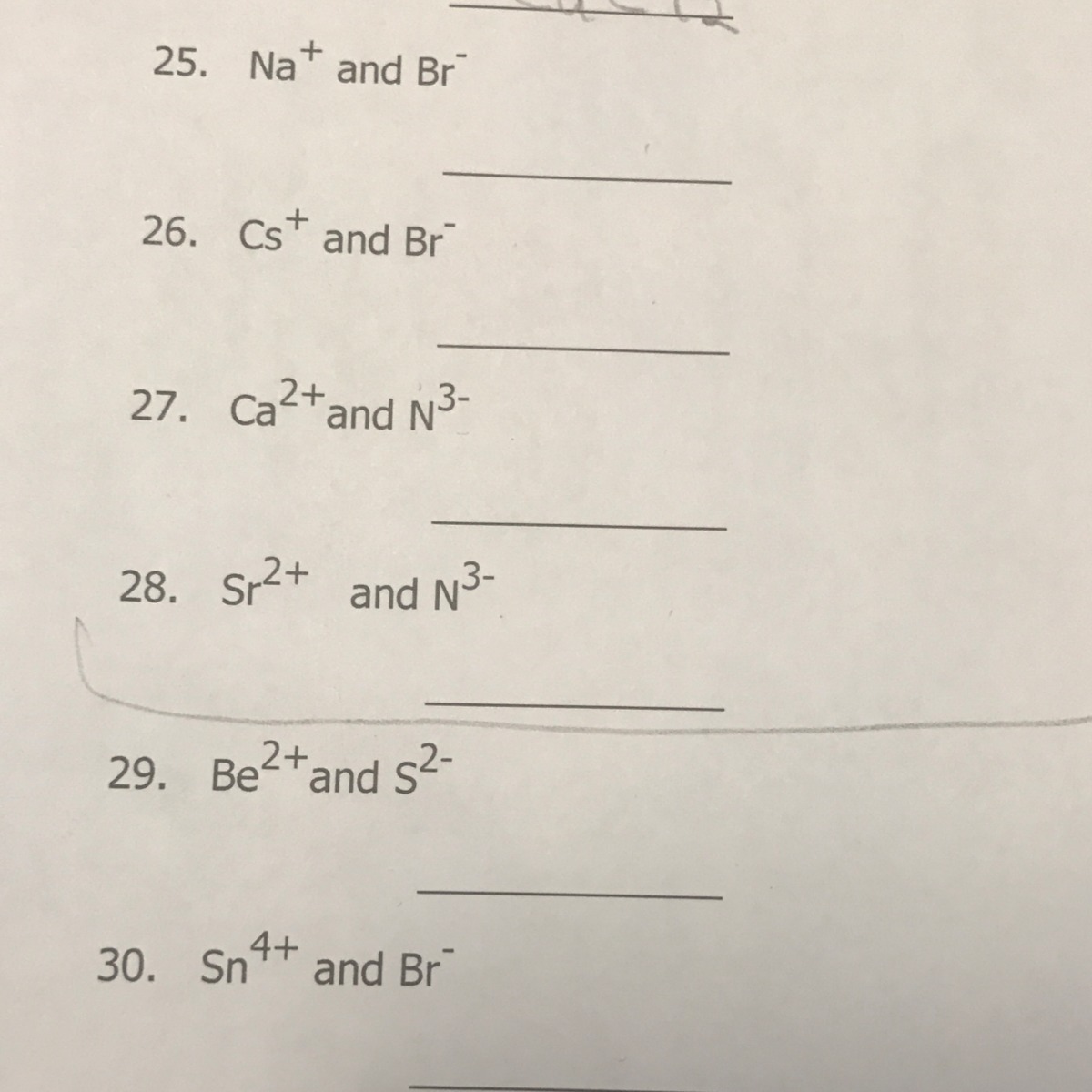 25. $Na^+$ and $Br^-$

26. $Cs^+$ and $Br^-$

27. $Ca^{2+}$ and $N^{3-}$

28. $Sr^{2+}$ and $N^{3-}$

29. $Be^{2+}$ and $S^{2-}$

30. $Sn^{4+}$ and $Br^-$